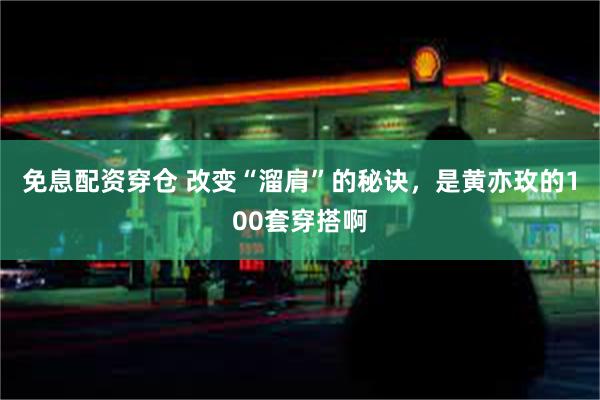 免息配资穿仓 改变“溜肩”的秘诀，是黄亦玫的100套穿搭啊